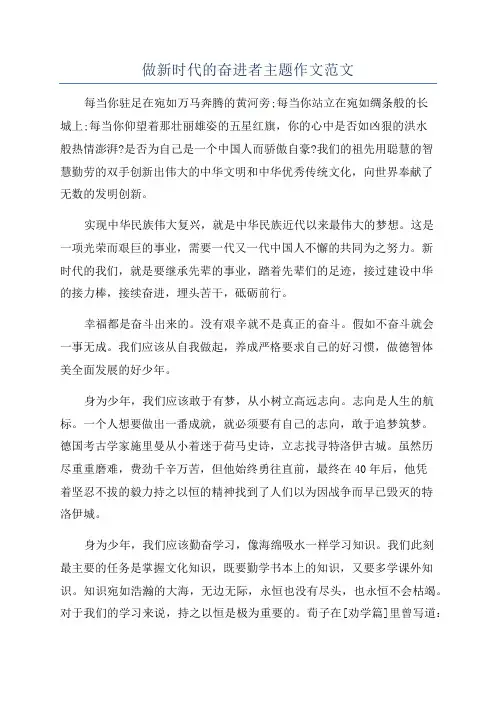 做新时代的奋进者主题作文范文

每当你驻足在宛如万马奔腾的黄河旁;每当你站立在宛如绸条般的长城上;每当你仰望着那壮丽雄姿的五星红旗，你的心中是否如凶狠的洪水般热情澎湃?是否为自己是一个中国人而骄傲自豪?我们的祖先用聪慧的智慧勤劳的双手创新出伟大的中华文明和中华优秀传统文化，向世界奉献了无数的发明创新。

实现中华民族伟大复兴，就是中华民族近代以来最伟大的梦想。这是一项光荣而艰巨的事业，需要一代又一代中国人不懈的共同为之努力。新时代的我们，就是要继承先辈的事业，踏着先辈们的足迹，接过建设中华的接力棒，接续奋进，埋头苦干，砥砺前行。

幸福都是奋斗出来的。没有艰辛就不是真正的奋斗。假如不奋斗就会一事无成。我们应该从自我做起，养成严格要求自己的好习惯，做德智体美全面发展的好少年。

身为少年，我们应该敢于有梦，从小树立高远志向。志向是人生的航标。一个人想要做出一番成就，就必须要有自己的志向，敢于追梦筑梦。德国考古学家施里曼从小着迷于荷马史诗，立志找寻特洛伊古城。虽然历尽重重磨难，费劲千辛万苦，但他始终勇往直前，最终在40年后，他凭着坚忍不拔的毅力持之以恒的精神找到了人们以为因战争而早已毁灭的特洛伊城。

身为少年，我们应该勤奋学习，像海绵吸水一样学习知识。我们此刻最主要的任务是掌握文化知识，既要勤学书本上的知识，又要多学课外知识。知识宛如浩瀚的大海，无边无际，永恒也没有尽头，也永恒不会枯竭。对于我们的学习来说，持之以恒是极为重要的。荀子在[劝学篇]里曾写道: